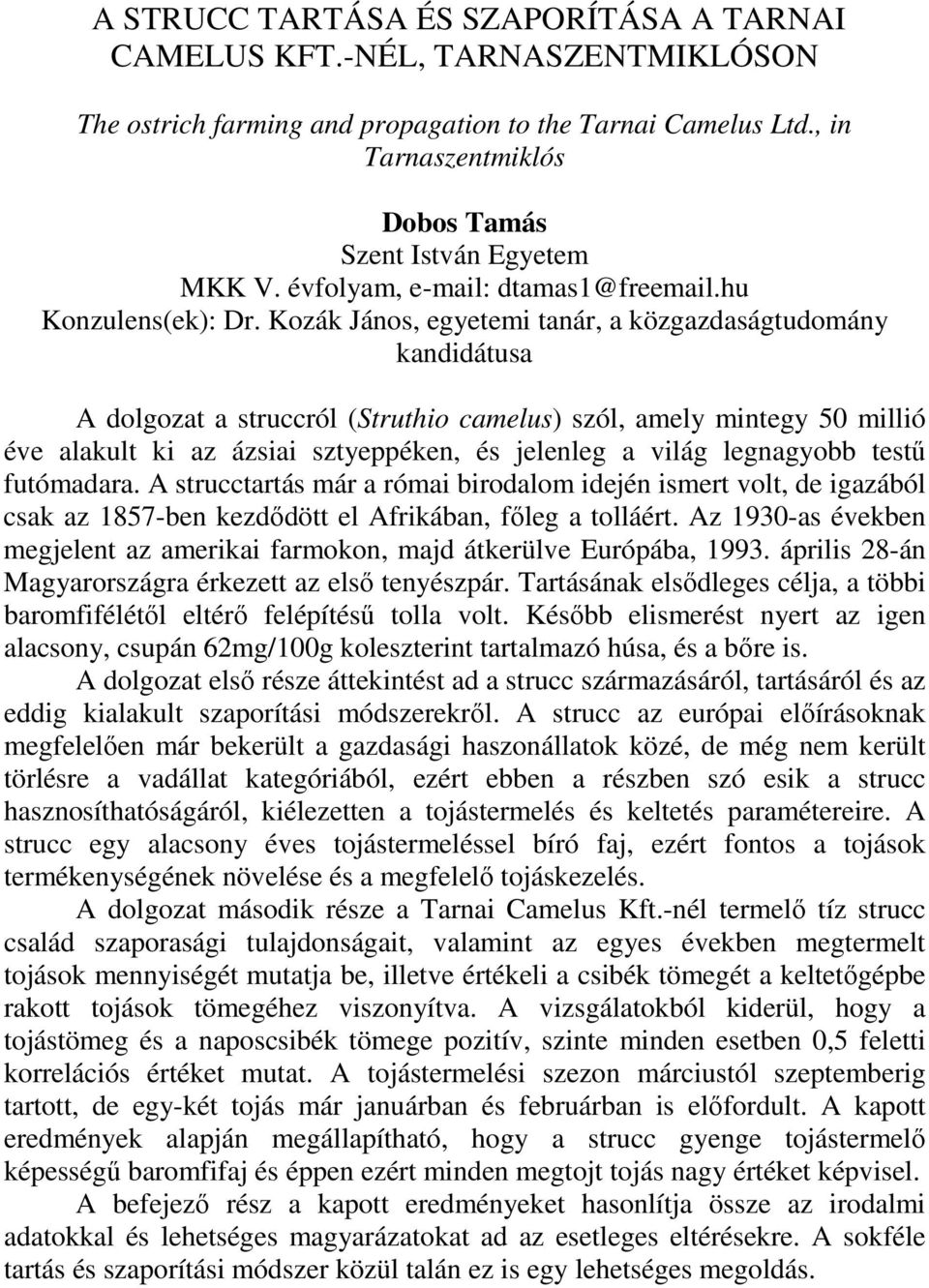 A STRUCC TARTÁSA ÉS SZAPORÍTÁSA A TARNAI CAMELUS KFT.-NÉL, TARNASZENTMIKLÓSON

The ostrich farming and propagation to the Tarnai Camelus Ltd., in Tarnaszentmiklós

Dobos Tamás
Szent István Egyetem
MKK V. évfolyam, e-mail: dtamas1@freemail.hu
Konzulens(ek): Dr. Kozák János, egyetemi tanár, a közgazdaságtudomány kandidátusa

A dolgozat a struccról (Struthio camelus) szól, amely mintegy 50 millió éve alakult ki az ázsiai sztyeppéken, és jelenleg a világ legnagyobb testű futómadara. A strucctartás már a római birodalom idején ismert volt, de igazából csak az 1857-ben kezdődött el Afrikában, főleg a tolláért. Az 1930-as években megjelent az amerikai farmokon, majd átkerülve Európába, 1993. április 28-án Magyarországra érkezett az első tenyészpár. Tartásának elsődleges célja, a többi baromfifélétől eltérő felépítésű tolla volt. Később elismerést nyert az igen alacsony, csupán 62mg/100g koleszterint tartalmazó húsa, és a bőre is.

A dolgozat első része áttekintést ad a strucc származásáról, tartásáról és az eddig kialakult szaporítási módszerekről. A strucc az európai előírásoknak megfelelően már bekerült a gazdasági haszonállatok közé, de még nem került törlésre a vadállat kategóriából, ezért ebben a részben szó esik a strucc hasznosíthatóságáról, kiélezetten a tojástermelés és keltetés paramétereire. A strucc egy alacsony éves tojástermeléssel bíró faj, ezért fontos a tojások termékenységének növelése és a megfelelő tojáskezelés.

A dolgozat második része a Tarnai Camelus Kft.-nél termelő tíz strucc család szaporasági tulajdonságait, valamint az egyes években megtermelt tojások mennyiségét mutatja be, illetve értékeli a csibék tömegét a keltetőgépbe rakott tojások tömegéhez viszonyítva. A vizsgálatokból kiderül, hogy a tojástömeg és a naposcsibék tömege pozitív, szinte minden esetben 0,5 feletti korrelációs értéket mutat. A tojástermelési szezon márciustól szeptemberig tartott, de egy-két tojás már januárban és februárban is előfordult. A kapott eredmények alapján megállapítható, hogy a strucc gyenge tojástermelő képességű baromfifaj és éppen ezért minden megtojt tojás nagy értéket képvisel.

A befejező rész a kapott eredményeket hasonlítja össze az irodalmi adatokkal és lehetséges magyarázatokat ad az esetleges eltérésekre. A sokféle tartás és szaporítási módszer közül talán ez is egy lehetséges megoldás.